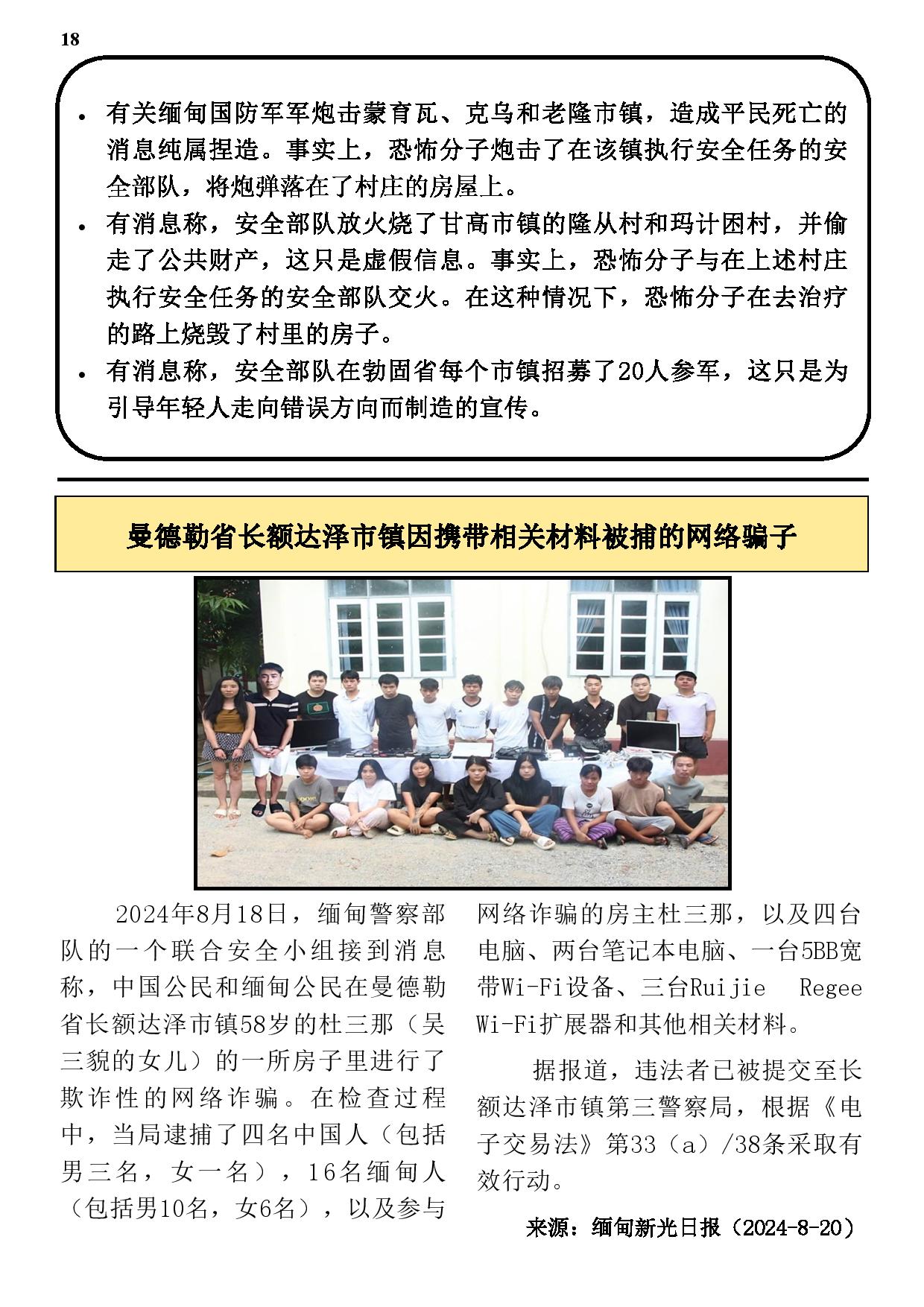 18

• 有关缅甸国防军军炮击蒙育瓦、克乌和老隆市镇，造成平民死亡的消息纯属捏造。事实上，恐怖分子炮击了在该镇执行安全任务的安全部队，将炮弹落在了村庄的房屋上。
• 有消息称，安全部队放火烧了甘高市镇的隆从村和玛计困村，并偷走了公共财产，这只是虚假信息。事实上，恐怖分子与在上述村庄执行安全任务的安全部队交火。在这种情况下，恐怖分子在去治疗的路上烧毁了村里的房子。
• 有消息称，安全部队在勃固省每个市镇招募了20人参军，这只是为引导年轻人走向错误方向而制造的宣传。

曼德勒省长额达泽市镇因携带相关材料被捕的网络骗子

2024年8月18日，缅甸警察部队的一个联合安全小组接到消息称，中国公民和缅甸公民在曼德勒省长额达泽市镇58岁的杜三那（吴三貌的女儿）的一所房子里进行了欺诈性的网络诈骗。在检查过程中，当局逮捕了四名中国人（包括男三名，女一名），16名缅甸人（包括男10名，女6名），以及参与网络诈骗的房主杜三那，以及四台电脑、两台笔记本电脑、一台5BB宽带Wi-Fi设备、三台Ruijie Regee Wi-Fi扩展器和其他相关材料。

据报道，违法者已被提交至长额达泽市镇第三警察局，根据《电子交易法》第33（a）/38条采取有效行动。

来源：缅甸新光日报（2024-8-20）